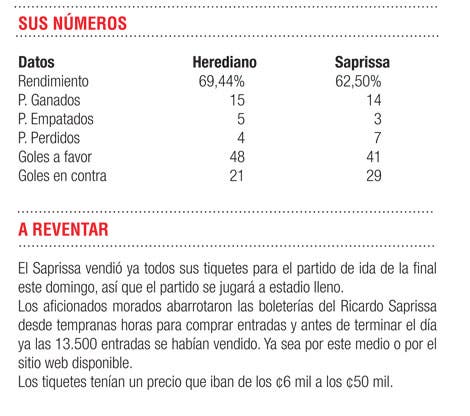 SUS NÚMEROS

| Datos | Herediano | Saprissa |
|---|---|---|
| Rendimiento | 69,44% | 62,50% |
| P. Ganados | 15 | 14 |
| P. Empatados | 5 | 3 |
| P. Perdidos | 4 | 7 |
| Goles a favor | 48 | 41 |
| Goles en contra | 21 | 29 |

A REVENTAR

El Saprissa vendió ya todos sus tiquetes para el partido de ida de la final este domingo, así que el partido se jugará a estadio lleno.
Los aficionados morados abarrotaron las boleterías del Ricardo Saprissa desde tempranas horas para comprar entradas y antes de terminar el día ya las 13.500 entradas se habían vendido. Ya sea por este medio o por el sitio web disponible.
Los tiquetes tenían un precio que iban de los ¢6 mil a los ¢50 mil.